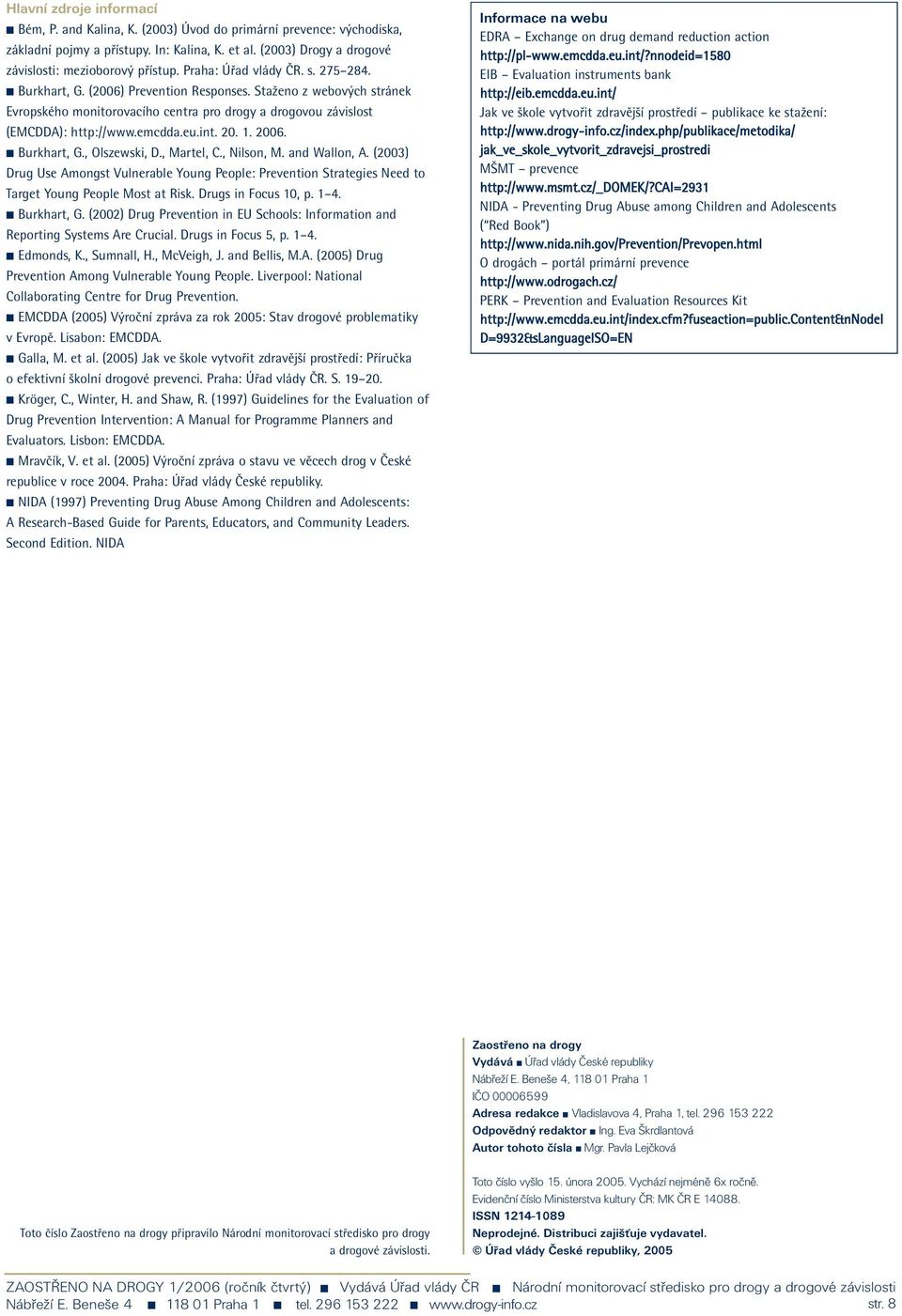 Hlavní zdroje informací

■ Bém, P. and Kalina, K. (2003) Úvod do primární prevence: východiska, základní pojmy a přístupy. In: Kalina, K. et al. (2003) Drogy a drogové závislosti: mezioborový přístup. Praha: Úřad vlády ČR. s. 275–284.

■ Burkhart, G. (2006) Prevention Responses. Staženo z webových stránek Evropského monitorovacího centra pro drogy a drogovou závislost (EMCDDA): http://www.emcdda.eu.int. 20. 1. 2006.

■ Burkhart, G., Olszewski, D., Martel, C., Nilson, M. and Wallon, A. (2003) Drug Use Amongst Vulnerable Young People: Prevention Strategies Need to Target Young People Most at Risk. Drugs in Focus 10, p. 1–4.

■ Burkhart, G. (2002) Drug Prevention in EU Schools: Information and Reporting Systems Are Crucial. Drugs in Focus 5, p. 1–4.

■ Edmonds, K., Sumnall, H., McVeigh, J. and Bellis, M.A. (2005) Drug Prevention Among Vulnerable Young People. Liverpool: National Collaborating Centre for Drug Prevention.

■ EMCDDA (2005) Výroční zpráva za rok 2005: Stav drogové problematiky v Evropě. Lisabon: EMCDDA.

■ Galla, M. et al. (2005) Jak ve škole vytvořit zdravější prostředí: Příručka o efektivní školní drogové prevenci. Praha: Úřad vlády ČR. S. 19–20.

■ Kröger, C., Winter, H. and Shaw, R. (1997) Guidelines for the Evaluation of Drug Prevention Intervention: A Manual for Programme Planners and Evaluators. Lisbon: EMCDDA.

■ Mravčík, V. et al. (2005) Výroční zpráva o stavu ve věcech drog v České republice v roce 2004. Praha: Úřad vlády České republiky.

■ NIDA (1997) Preventing Drug Abuse Among Children and Adolescents: A Research-Based Guide for Parents, Educators, and Community Leaders. Second Edition. NIDA

Informace na webu
EDRA – Exchange on drug demand reduction action
http://pl-www.emcdda.eu.int/?nnodeid=1580
EIB – Evaluation instruments bank
http://eib.emcdda.eu.int/
Jak ve škole vytvořit zdravější prostředí – publikace ke stažení:
http://www.drogy-info.cz/index.php/publikace/metodika/jak_ve_skole_vytvorit_zdravejsi_prostredi
MŠMT – prevence
http://www.msmt.cz/_DOMEK/?CAI=2931
NIDA - Preventing Drug Abuse among Children and Adolescents ("Red Book")
http://www.nida.nih.gov/Prevention/Prevopen.html
O drogách – portál primární prevence
http://www.odrogach.cz/
PERK – Prevention and Evaluation Resources Kit
http://www.emcdda.eu.int/index.cfm?fuseaction=public.Content&nNodeID=9932&sLanguageISO=EN

Zaostřeno na drogy
Vydává ■ Úřad vlády České republiky
Nábřeží E. Beneše 4, 118 01 Praha 1
IČO 00006599
Adresa redakce ■ Vladislavova 4, Praha 1, tel. 296 153 222
Odpovědný redaktor ■ Ing. Eva Škrdlantová
Autor tohoto čísla ■ Mgr. Pavla Lejčková

Toto číslo Zaostřeno na drogy připravilo Národní monitorovací středisko pro drogy a drogové závislosti.

Toto číslo vyšlo 15. února 2005. Vychází nejméně 6x ročně.
Evidenční číslo Ministerstva kultury ČR: MK ČR E 14088.
ISSN 1214-1089
Neprodejné. Distribuci zajišťuje vydavatel.
© Úřad vlády České republiky, 2005

ZAOSTŘENO NA DROGY 1/2006 (ročník čtvrtý) ■ Vydává Úřad vlády ČR ■ Národní monitorovací středisko pro drogy a drogové závislosti
Nábřeží E. Beneše 4 ■ 118 01 Praha 1 ■ tel. 296 153 222 ■ www.drogy-info.cz
str. 8